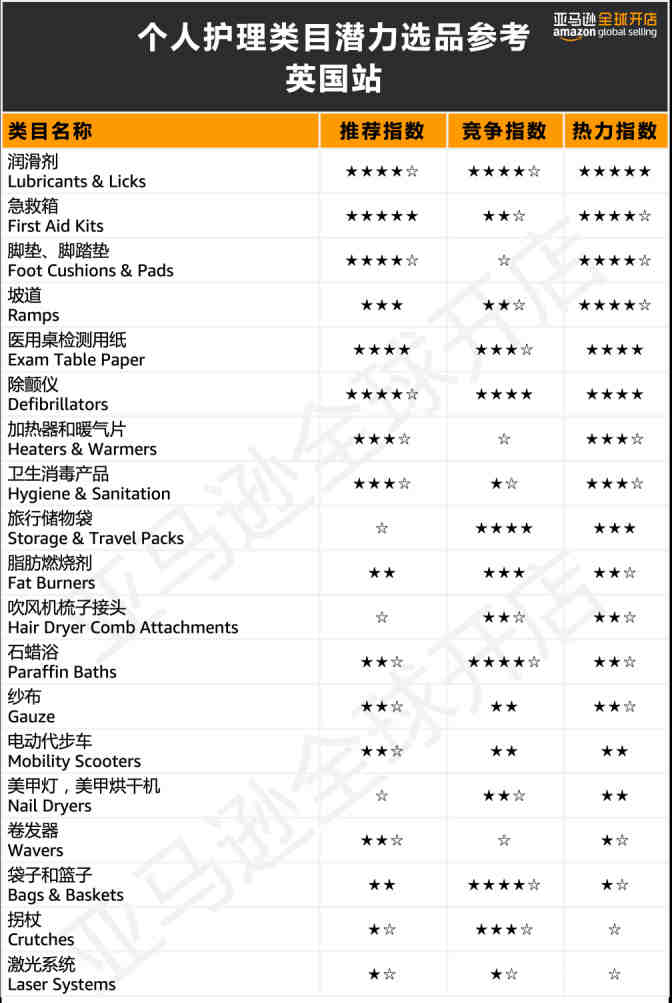 个人护理类目潜力选品参考
英国站

亚马逊全球开店 amazon global selling

| 类目名称 | 推荐指数 | 竞争指数 | 热力指数 |
|---|---|---|---|
| 润滑剂 Lubricants & Licks | ★★★★☆ | ★★★★☆ | ★★★★★ |
| 急救箱 First Aid Kits | ★★★★★ | ★★☆ | ★★★★☆ |
| 脚垫、脚踏垫 Foot Cushions & Pads | ★★★★☆ | ☆ | ★★★★☆ |
| 坡道 Ramps | ★★★ | ★★☆ | ★★★★☆ |
| 医用桌检测用纸 Exam Table Paper | ★★★★ | ★★★☆ | ★★★★ |
| 除颤仪 Defibrillators | ★★★★☆ | ★★★★ | ★★★★ |
| 加热器和暖气片 Heaters & Warmers | ★★★☆ | ☆ | ★★★☆ |
| 卫生消毒产品 Hygiene & Sanitation | ★★★☆ | ★☆ | ★★★☆ |
| 旅行储物袋 Storage & Travel Packs | ☆ | ★★★★ | ★★★ |
| 脂肪燃烧剂 Fat Burners | ★★ | ★★★ | ★★☆ |
| 吹风机梳子接头 Hair Dryer Comb Attachments | ☆ | ★★☆ | ★★☆ |
| 石蜡浴 Paraffin Baths | ★★☆ | ★★★★☆ | ★★☆ |
| 纱布 Gauze | ★★☆ | ★★ | ★★☆ |
| 电动代步车 Mobility Scooters | ★★☆ | ★★ | ★★ |
| 美甲灯，美甲烘干机 Nail Dryers | ☆ | ★★☆ | ★★ |
| 卷发器 Wavers | ★★☆ | ☆ | ★☆ |
| 袋子和篮子 Bags & Baskets | ★★ | ★★★★☆ | ★☆ |
| 拐杖 Crutches | ★☆ | ★★★☆ | ☆ |
| 激光系统 Laser Systems | ★☆ | ★☆ | ☆ |

亚马逊全球开店